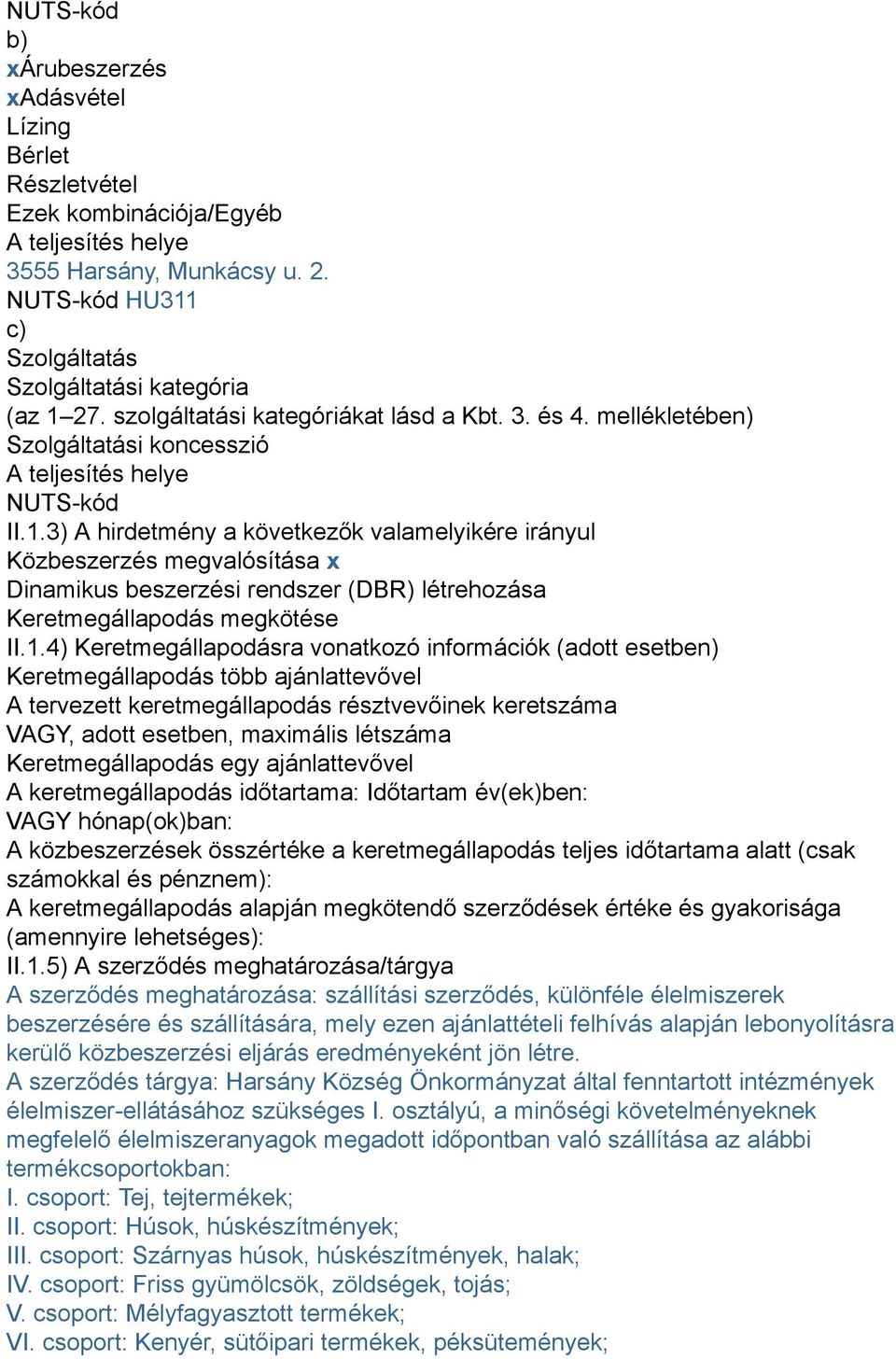 NUTS-kód
b)
xÁrubeszerzés
xAdásvétel
Lízing
Bérlet
Részletvétel
Ezek kombinációja/Egyéb
A teljesítés helye
3555 Harsány, Munkácsy u. 2.
NUTS-kód HU311
c)
Szolgáltatás
Szolgáltatási kategória
(az 1–27. szolgáltatási kategóriákat lásd a Kbt. 3. és 4. mellékletében)
Szolgáltatási koncesszió
A teljesítés helye
NUTS-kód
II.1.3) A hirdetmény a következők valamelyikére irányul
Közbeszerzés megvalósítása x
Dinamikus beszerzési rendszer (DBR) létrehozása
Keretmegállapodás megkötése
II.1.4) Keretmegállapodásra vonatkozó információk (adott esetben)
Keretmegállapodás több ajánlattevővel
A tervezett keretmegállapodás résztvevőinek keretszáma
VAGY, adott esetben, maximális létszáma
Keretmegállapodás egy ajánlattevővel
A keretmegállapodás időtartama: Időtartam év(ek)ben:
VAGY hónap(ok)ban:
A közbeszerzések összértéke a keretmegállapodás teljes időtartama alatt (csak számokkal és pénznem):
A keretmegállapodás alapján megkötendő szerződések értéke és gyakorisága (amennyire lehetséges):
II.1.5) A szerződés meghatározása/tárgya
A szerződés meghatározása: szállítási szerződés, különféle élelmiszerek beszerzésére és szállítására, mely ezen ajánlattételi felhívás alapján lebonyolításra kerülő közbeszerzési eljárás eredményeként jön létre.
A szerződés tárgya: Harsány Község Önkormányzat által fenntartott intézmények élelmiszer-ellátásához szükséges I. osztályú, a minőségi követelményeknek megfelelő élelmiszeranyagok megadott időpontban való szállítása az alábbi termékcsoportokban:
I. csoport: Tej, tejtermékek;
II. csoport: Húsok, húskészítmények;
III. csoport: Szárnyas húsok, húskészítmények, halak;
IV. csoport: Friss gyümölcsök, zöldségek, tojás;
V. csoport: Mélyfagyasztott termékek;
VI. csoport: Kenyér, sütőipari termékek, péksütemények;